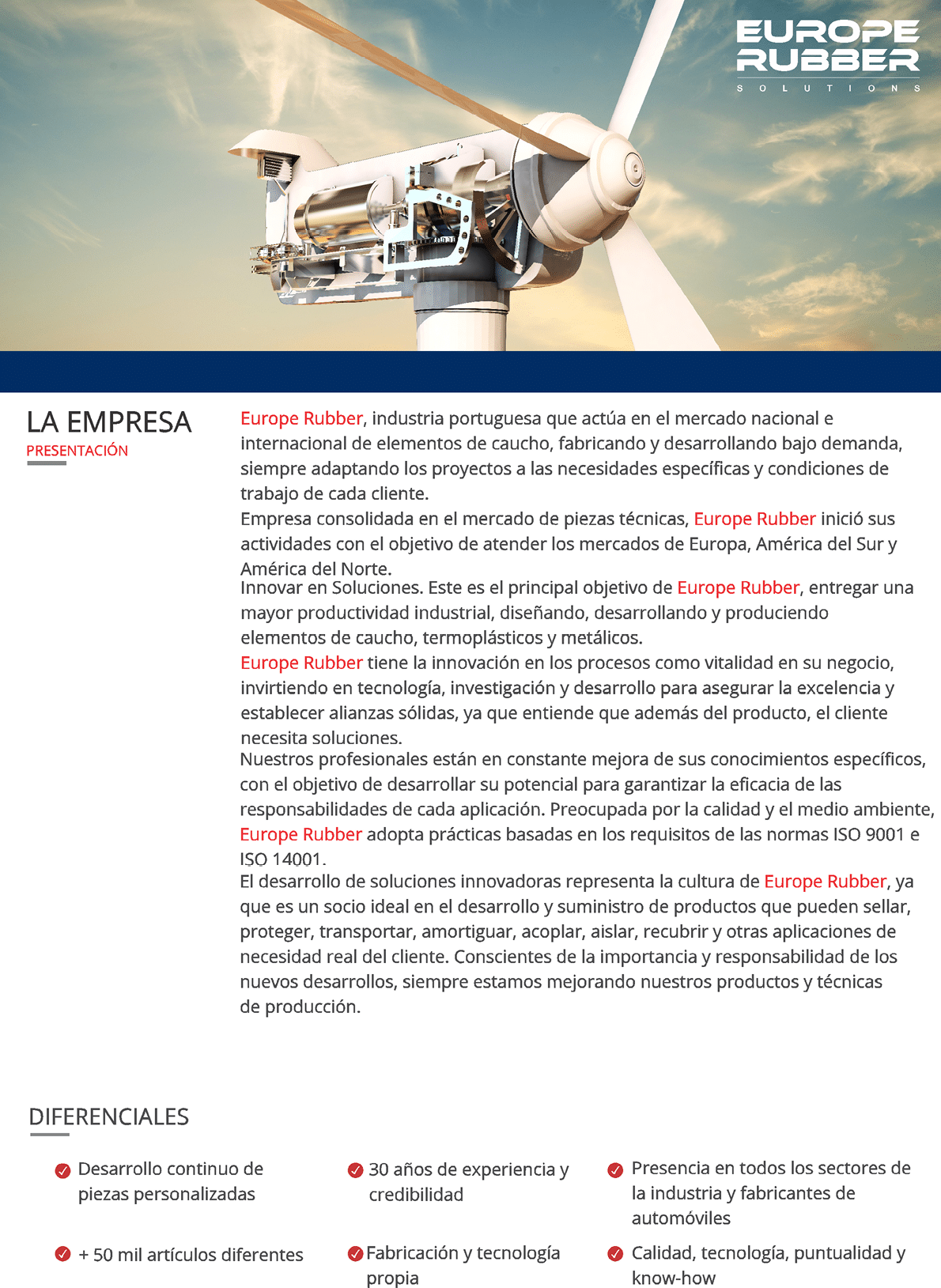 EUROPE RUBBER
SOLUTIONS

LA EMPRESA
PRESENTACIÓN

Europe Rubber, industria portuguesa que actúa en el mercado nacional e internacional de elementos de caucho, fabricando y desarrollando bajo demanda, siempre adaptando los proyectos a las necesidades específicas y condiciones de trabajo de cada cliente.
Empresa consolidada en el mercado de piezas técnicas, Europe Rubber inició sus actividades con el objetivo de atender los mercados de Europa, América del Sur y América del Norte.
Innovar en Soluciones. Este es el principal objetivo de Europe Rubber, entregar una mayor productividad industrial, diseñando, desarrollando y produciendo elementos de caucho, termoplásticos y metálicos.
Europe Rubber tiene la innovación en los procesos como vitalidad en su negocio, invirtiendo en tecnología, investigación y desarrollo para asegurar la excelencia y establecer alianzas sólidas, ya que entiende que además del producto, el cliente necesita soluciones.
Nuestros profesionales están en constante mejora de sus conocimientos específicos, con el objetivo de desarrollar su potencial para garantizar la eficacia de las responsabilidades de cada aplicación. Preocupada por la calidad y el medio ambiente, Europe Rubber adopta prácticas basadas en los requisitos de las normas ISO 9001 e ISO 14001.
El desarrollo de soluciones innovadoras representa la cultura de Europe Rubber, ya que es un socio ideal en el desarrollo y suministro de productos que pueden sellar, proteger, transportar, amortiguar, acoplar, aislar, recubrir y otras aplicaciones de necesidad real del cliente. Conscientes de la importancia y responsabilidad de los nuevos desarrollos, siempre estamos mejorando nuestros productos y técnicas de producción.

DIFERENCIALES

Desarrollo continuo de piezas personalizadas

30 años de experiencia y credibilidad

Presencia en todos los sectores de la industria y fabricantes de automóviles

+ 50 mil artículos diferentes

Fabricación y tecnología propia

Calidad, tecnología, puntualidad y know-how